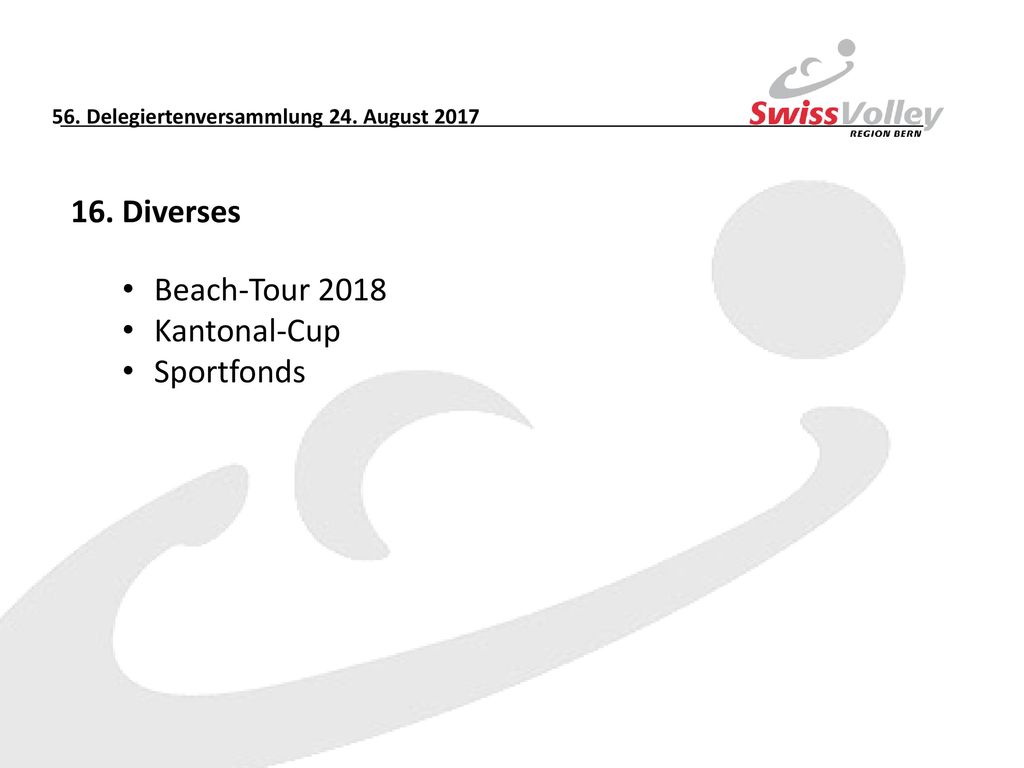 56. Delegiertenversammlung 24. August 2017

SwissVolley
REGION BERN

16. Diverses

• Beach-Tour 2018
• Kantonal-Cup
• Sportfonds